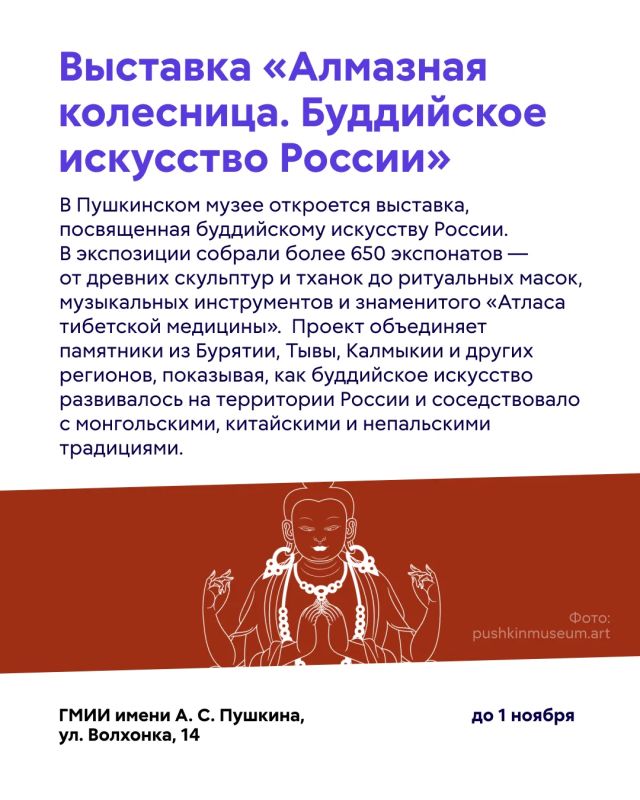 Выставка «Алмазная колесница. Буддийское искусство России»

В Пушкинском музее откроется выставка, посвященная буддийскому искусству России. В экспозиции собрали более 650 экспонатов — от древних скульптур и тханок до ритуальных масок, музыкальных инструментов и знаменитого «Атласа тибетской медицины». Проект объединяет памятники из Бурятии, Тывы, Калмыкии и других регионов, показывая, как буддийское искусство развивалось на территории России и соседствовало с монгольскими, китайскими и непальскими традициями.

Фото: pushkinmuseum.art

ГМИИ имени А. С. Пушкина, ул. Волхонка, 14

до 1 ноября